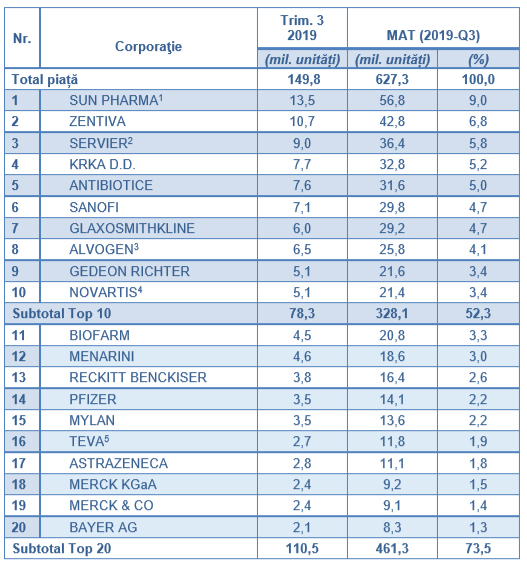 | Nr. | Corporaţie | Trim. 3 2019 | MAT (2019-Q3) | |
|---|---|---|---|---|
| | | (mil. unități) | (mil. unități) | (%) |
| Total piață | | 149,8 | 627,3 | 100,0 |
| 1 | SUN PHARMA$^1$ | 13,5 | 56,8 | 9,0 |
| 2 | ZENTIVA | 10,7 | 42,8 | 6,8 |
| 3 | SERVIER$^2$ | 9,0 | 36,4 | 5,8 |
| 4 | KRKA D.D. | 7,7 | 32,8 | 5,2 |
| 5 | ANTIBIOTICE | 7,6 | 31,6 | 5,0 |
| 6 | SANOFI | 7,1 | 29,8 | 4,7 |
| 7 | GLAXOSMITHKLINE | 6,0 | 29,2 | 4,7 |
| 8 | ALVOGEN$^3$ | 6,5 | 25,8 | 4,1 |
| 9 | GEDEON RICHTER | 5,1 | 21,6 | 3,4 |
| 10 | NOVARTIS$^4$ | 5,1 | 21,4 | 3,4 |
| Subtotal Top 10 | | 78,3 | 328,1 | 52,3 |
| 11 | BIOFARM | 4,5 | 20,8 | 3,3 |
| 12 | MENARINI | 4,6 | 18,6 | 3,0 |
| 13 | RECKITT BENCKISER | 3,8 | 16,4 | 2,6 |
| 14 | PFIZER | 3,5 | 14,1 | 2,2 |
| 15 | MYLAN | 3,5 | 13,6 | 2,2 |
| 16 | TEVA$^5$ | 2,7 | 11,8 | 1,9 |
| 17 | ASTRAZENECA | 2,8 | 11,1 | 1,8 |
| 18 | MERCK KGaA | 2,4 | 9,2 | 1,5 |
| 19 | MERCK & CO | 2,4 | 9,1 | 1,4 |
| 20 | BAYER AG | 2,1 | 8,3 | 1,3 |
| Subtotal Top 20 | | 110,5 | 461,3 | 73,5 |